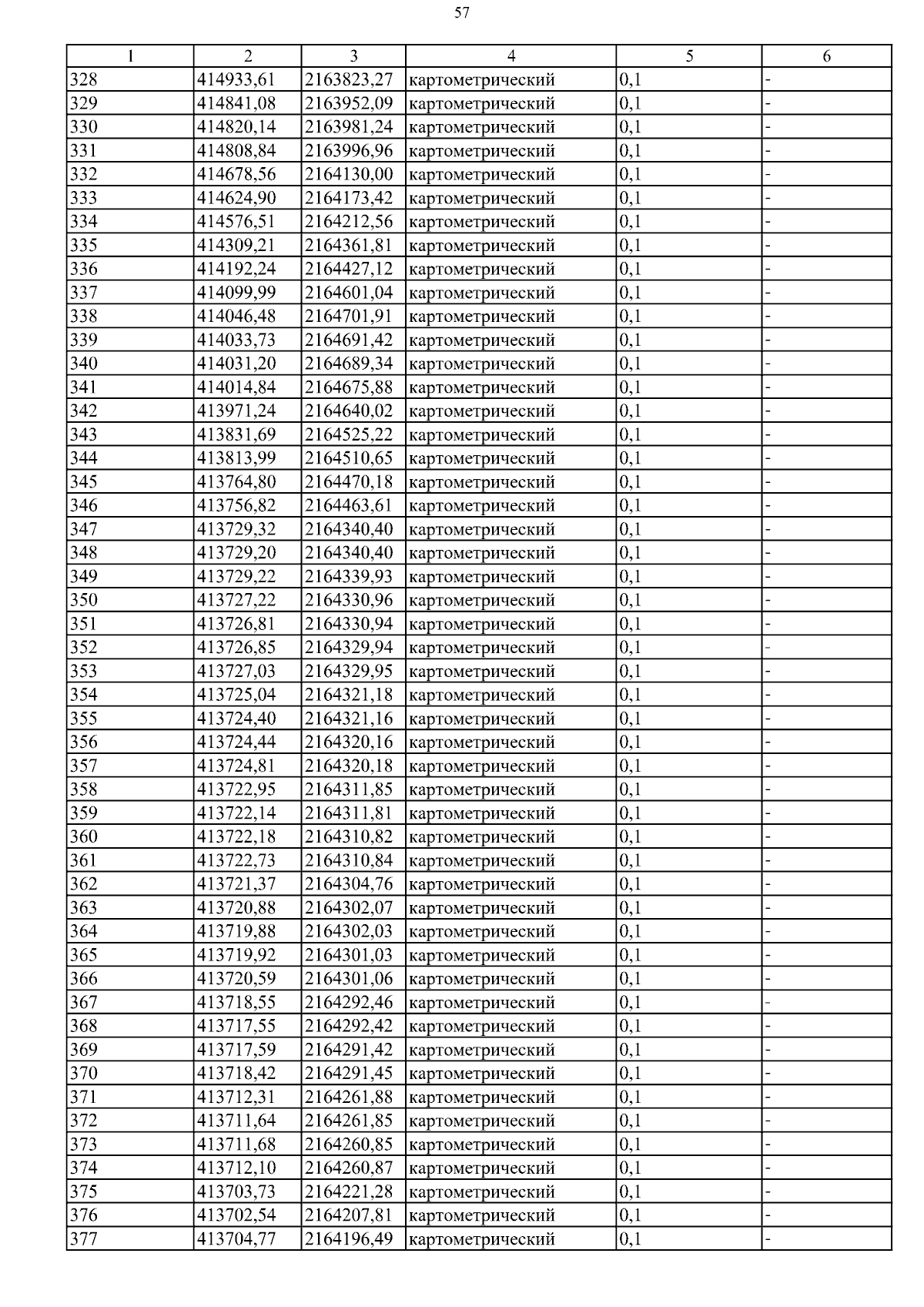 57

| 1 | 2 | 3 | 4 | 5 | 6 |
|---|---|---|---|---|---|
| 328 | 414933,61 | 2163823,27 | картометрический | 0,1 | - |
| 329 | 414841,08 | 2163952,09 | картометрический | 0,1 | - |
| 330 | 414820,14 | 2163981,24 | картометрический | 0,1 | - |
| 331 | 414808,84 | 2163996,96 | картометрический | 0,1 | - |
| 332 | 414678,56 | 2164130,00 | картометрический | 0,1 | - |
| 333 | 414624,90 | 2164173,42 | картометрический | 0,1 | - |
| 334 | 414576,51 | 2164212,56 | картометрический | 0,1 | - |
| 335 | 414309,21 | 2164361,81 | картометрический | 0,1 | - |
| 336 | 414192,24 | 2164427,12 | картометрический | 0,1 | - |
| 337 | 414099,99 | 2164601,04 | картометрический | 0,1 | - |
| 338 | 414046,48 | 2164701,91 | картометрический | 0,1 | - |
| 339 | 414033,73 | 2164691,42 | картометрический | 0,1 | - |
| 340 | 414031,20 | 2164689,34 | картометрический | 0,1 | - |
| 341 | 414014,84 | 2164675,88 | картометрический | 0,1 | - |
| 342 | 413971,24 | 2164640,02 | картометрический | 0,1 | - |
| 343 | 413831,69 | 2164525,22 | картометрический | 0,1 | - |
| 344 | 413813,99 | 2164510,65 | картометрический | 0,1 | - |
| 345 | 413764,80 | 2164470,18 | картометрический | 0,1 | - |
| 346 | 413756,82 | 2164463,61 | картометрический | 0,1 | - |
| 347 | 413729,32 | 2164340,40 | картометрический | 0,1 | - |
| 348 | 413729,20 | 2164340,40 | картометрический | 0,1 | - |
| 349 | 413729,22 | 2164339,93 | картометрический | 0,1 | - |
| 350 | 413727,22 | 2164330,96 | картометрический | 0,1 | - |
| 351 | 413726,81 | 2164330,94 | картометрический | 0,1 | - |
| 352 | 413726,85 | 2164329,94 | картометрический | 0,1 | - |
| 353 | 413727,03 | 2164329,95 | картометрический | 0,1 | - |
| 354 | 413725,04 | 2164321,18 | картометрический | 0,1 | - |
| 355 | 413724,40 | 2164321,16 | картометрический | 0,1 | - |
| 356 | 413724,44 | 2164320,16 | картометрический | 0,1 | - |
| 357 | 413724,81 | 2164320,18 | картометрический | 0,1 | - |
| 358 | 413722,95 | 2164311,85 | картометрический | 0,1 | - |
| 359 | 413722,14 | 2164311,81 | картометрический | 0,1 | - |
| 360 | 413722,18 | 2164310,82 | картометрический | 0,1 | - |
| 361 | 413722,73 | 2164310,84 | картометрический | 0,1 | - |
| 362 | 413721,37 | 2164304,76 | картометрический | 0,1 | - |
| 363 | 413720,88 | 2164302,07 | картометрический | 0,1 | - |
| 364 | 413719,88 | 2164302,03 | картометрический | 0,1 | - |
| 365 | 413719,92 | 2164301,03 | картометрический | 0,1 | - |
| 366 | 413720,59 | 2164301,06 | картометрический | 0,1 | - |
| 367 | 413718,55 | 2164292,46 | картометрический | 0,1 | - |
| 368 | 413717,55 | 2164292,42 | картометрический | 0,1 | - |
| 369 | 413717,59 | 2164291,42 | картометрический | 0,1 | - |
| 370 | 413718,42 | 2164291,45 | картометрический | 0,1 | - |
| 371 | 413712,31 | 2164261,88 | картометрический | 0,1 | - |
| 372 | 413711,64 | 2164261,85 | картометрический | 0,1 | - |
| 373 | 413711,68 | 2164260,85 | картометрический | 0,1 | - |
| 374 | 413712,10 | 2164260,87 | картометрический | 0,1 | - |
| 375 | 413703,73 | 2164221,28 | картометрический | 0,1 | - |
| 376 | 413702,54 | 2164207,81 | картометрический | 0,1 | - |
| 377 | 413704,77 | 2164196,49 | картометрический | 0,1 | - |